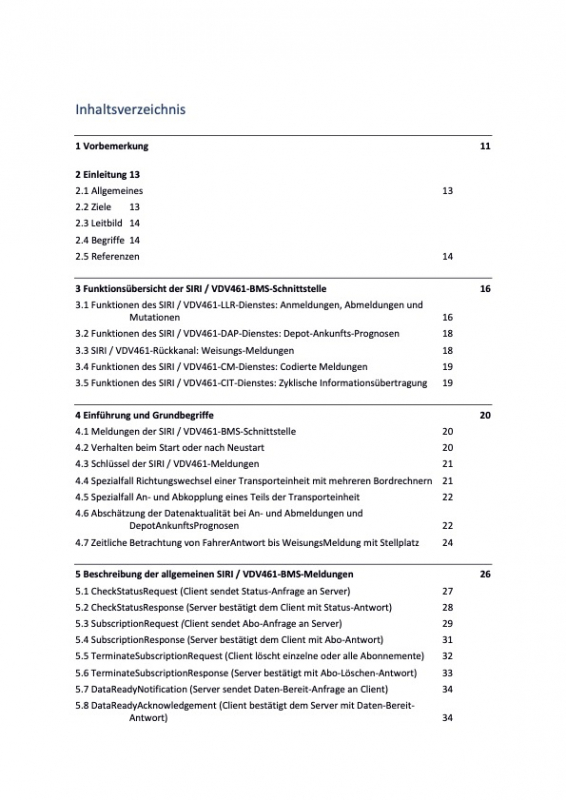 Inhaltsverzeichnis

1 Vorbemerkung 11

2 Einleitung 13
2.1 Allgemeines 13
2.2 Ziele 13
2.3 Leitbild 14
2.4 Begriffe 14
2.5 Referenzen 14

3 Funktionsübersicht der SIRI / VDV461-BMS-Schnittstelle 16
3.1 Funktionen des SIRI / VDV461-LLR-Dienstes: Anmeldungen, Abmeldungen und Mutationen 16
3.2 Funktionen des SIRI / VDV461-DAP-Dienstes: Depot-Ankunfts-Prognosen 18
3.3 SIRI / VDV461-Rückkanal: Weisungs-Meldungen 18
3.4 Funktionen des SIRI / VDV461-CM-Dienstes: Codierte Meldungen 19
3.5 Funktionen des SIRI / VDV461-CIT-Dienstes: Zyklische Informationsübertragung 19

4 Einführung und Grundbegriffe 20
4.1 Meldungen der SIRI / VDV461-BMS-Schnittstelle 20
4.2 Verhalten beim Start oder nach Neustart 20
4.3 Schlüssel der SIRI / VDV461-Meldungen 21
4.4 Spezialfall Richtungswechsel einer Transporteinheit mit mehreren Bordrechnern 21
4.5 Spezialfall An- und Abkopplung eines Teils der Transporteinheit 22
4.6 Abschätzung der Datenaktualität bei An- und Abmeldungen und DepotAnkunftsPrognosen 22
4.7 Zeitliche Betrachtung von FahrerAntwort bis WeisungsMeldung mit Stellplatz 24

5 Beschreibung der allgemeinen SIRI / VDV461-BMS-Meldungen 26
5.1 CheckStatusRequest (Client sendet Status-Anfrage an Server) 27
5.2 CheckStatusResponse (Server bestätigt dem Client mit Status-Antwort) 28
5.3 SubscriptionRequest (Client sendet Abo-Anfrage an Server) 29
5.4 SubscriptionResponse (Server bestätigt dem Client mit Abo-Antwort) 31
5.5 TerminateSubscriptionRequest (Client löscht einzelne oder alle Abonnemente) 32
5.6 TerminateSubscriptionResponse (Server bestätigt mit Abo-Löschen-Antwort) 33
5.7 DataReadyNotification (Server sendet Daten-Bereit-Anfrage an Client) 34
5.8 DataReadyAcknowledgement (Client bestätigt dem Server mit Daten-Bereit-Antwort) 34